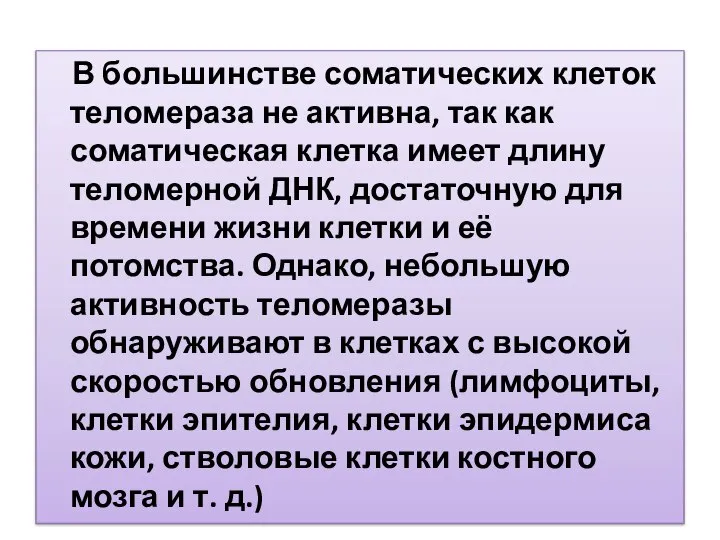 В большинстве соматических клеток теломераза не активна, так как соматическая клетка имеет длину теломерной ДНК, достаточную для времени жизни клетки и её потомства. Однако, небольшую активность теломеразы обнаруживают в клетках с высокой скоростью обновления (лимфоциты, клетки эпителия, клетки эпидермиса кожи, стволовые клетки костного мозга и т. д.)